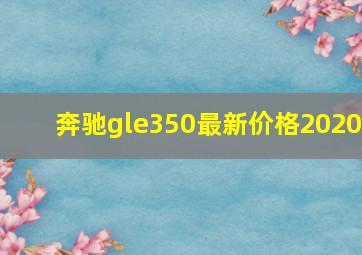 奔驰gle350最新价格2020